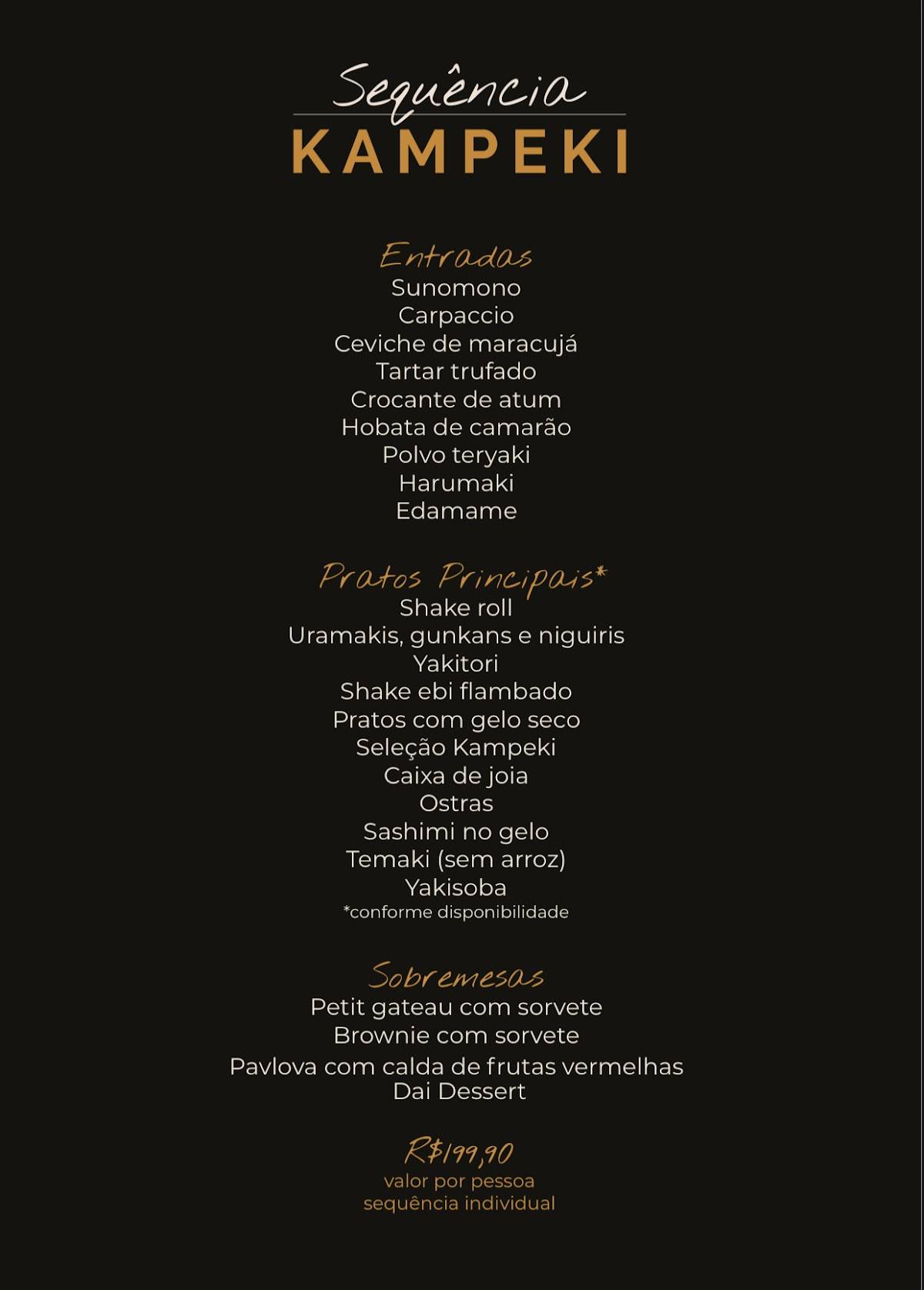 Sequência
KAMPEKI

Entradas
Sunomono
Carpaccio
Ceviche de maracujá
Tartar trufado
Crocante de atum
Hobata de camarão
Polvo teryaki
Harumaki
Edamame

Pratos Principais*
Shake roll
Uramakis, gunkans e niguiris
Yakitori
Shake ebi flambado
Pratos com gelo seco
Seleção Kampeki
Caixa de joia
Ostras
Sashimi no gelo
Temaki (sem arroz)
Yakisoba
*conforme disponibilidade

Sobremesas
Petit gateau com sorvete
Brownie com sorvete
Pavlova com calda de frutas vermelhas
Dai Dessert

R$199,90
valor por pessoa
sequência individual